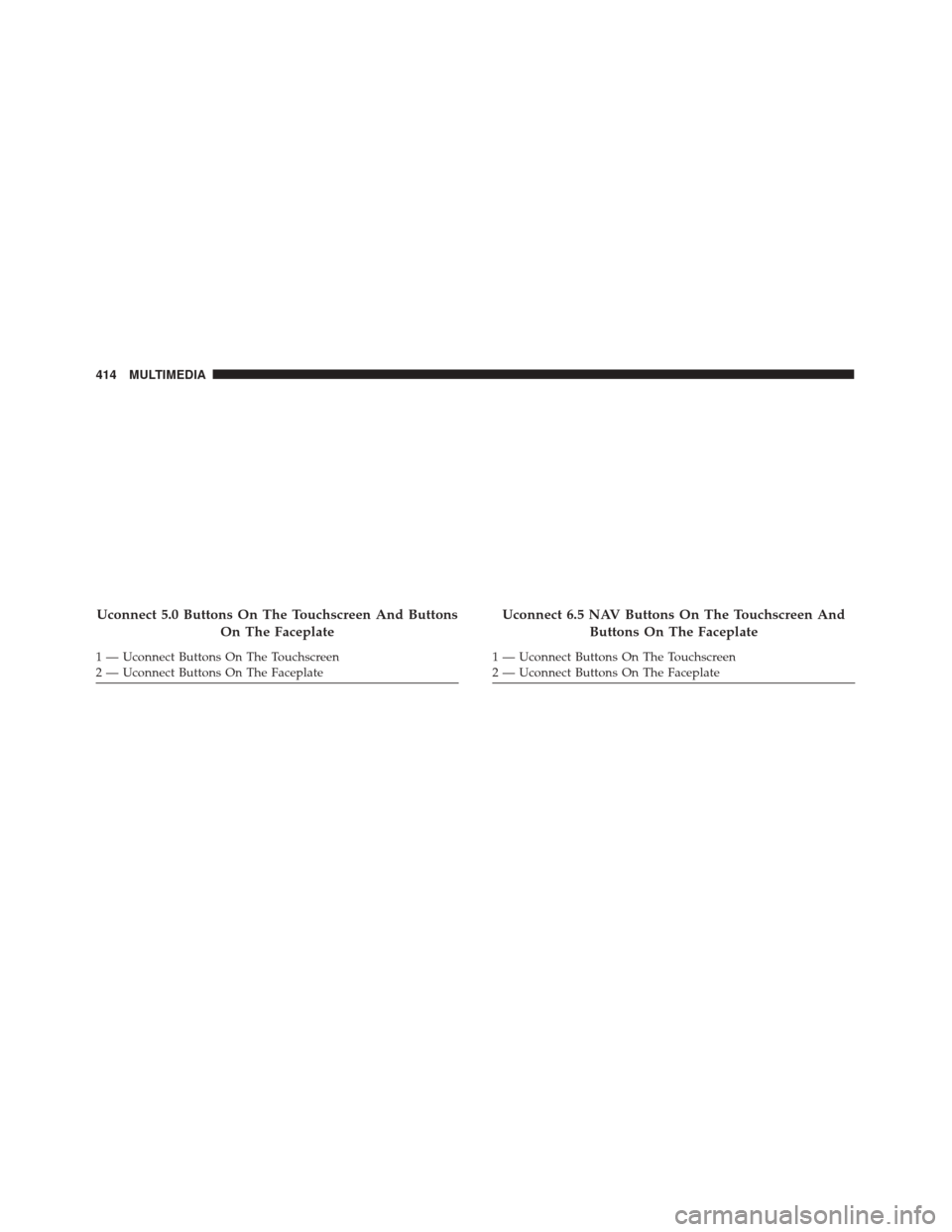 414 MULTIMEDIA

Uconnect 5.0 Buttons On The Touchscreen And Buttons On The Faceplate

1 — Uconnect Buttons On The Touchscreen
2 — Uconnect Buttons On The Faceplate

Uconnect 6.5 NAV Buttons On The Touchscreen And Buttons On The Faceplate

1 — Uconnect Buttons On The Touchscreen
2 — Uconnect Buttons On The Faceplate

carmanualsonline.info